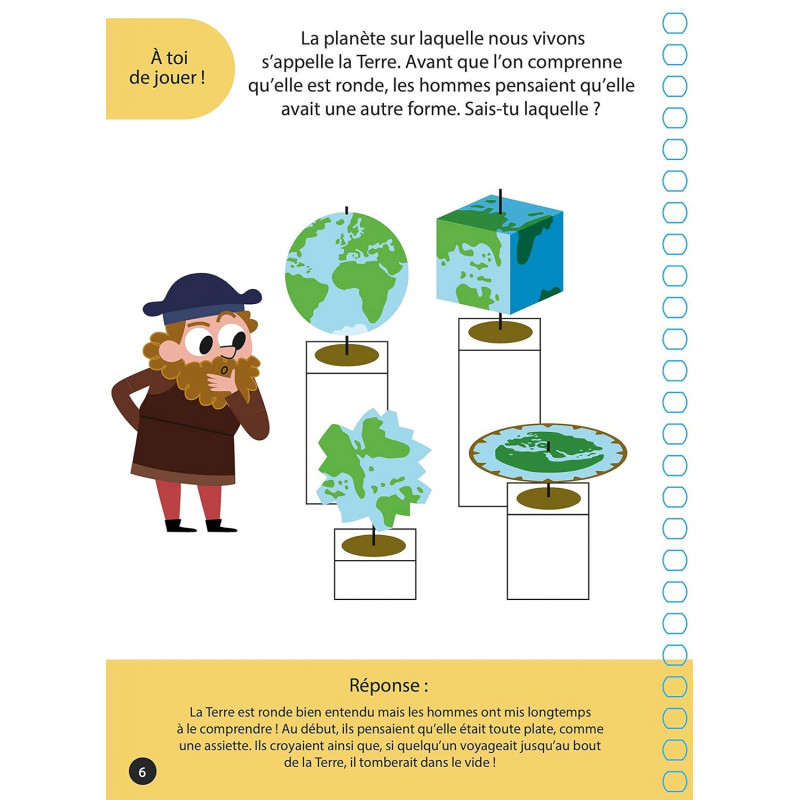 À toi de jouer !

La planète sur laquelle nous vivons s'appelle la Terre. Avant que l'on comprenne qu'elle est ronde, les hommes pensaient qu'elle avait une autre forme. Sais-tu laquelle ?

Réponse :

La Terre est ronde bien entendu mais les hommes ont mis longtemps à le comprendre ! Au début, ils pensaient qu'elle était toute plate, comme une assiette. Ils croyaient ainsi que, si quelqu'un voyageait jusqu'au bout de la Terre, il tomberait dans le vide !

6